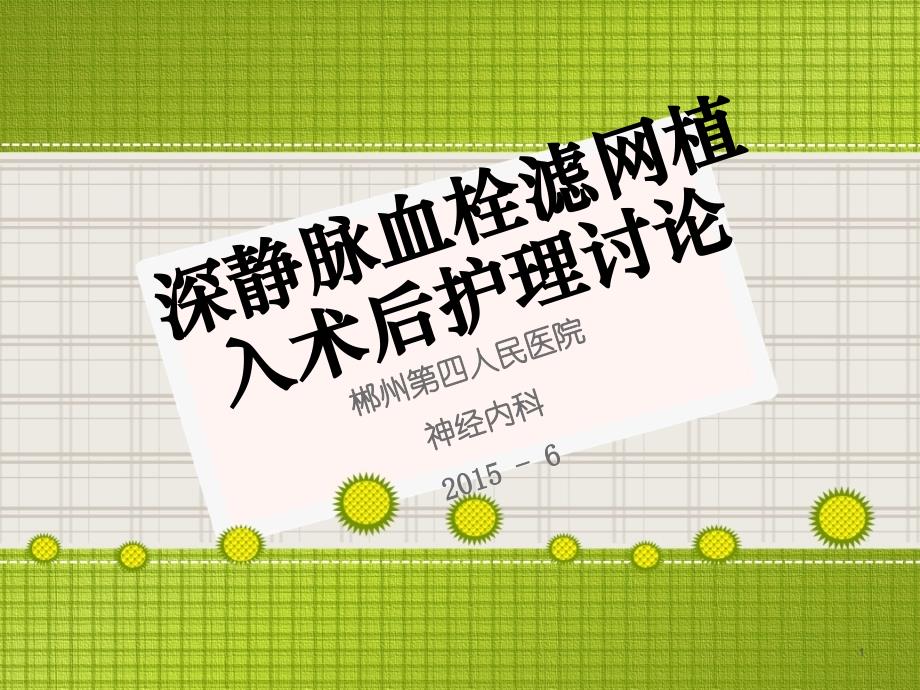 深静脉血栓滤网植入术后护理讨论

郴州第四人民医院

神经内科

2015 - 6

1